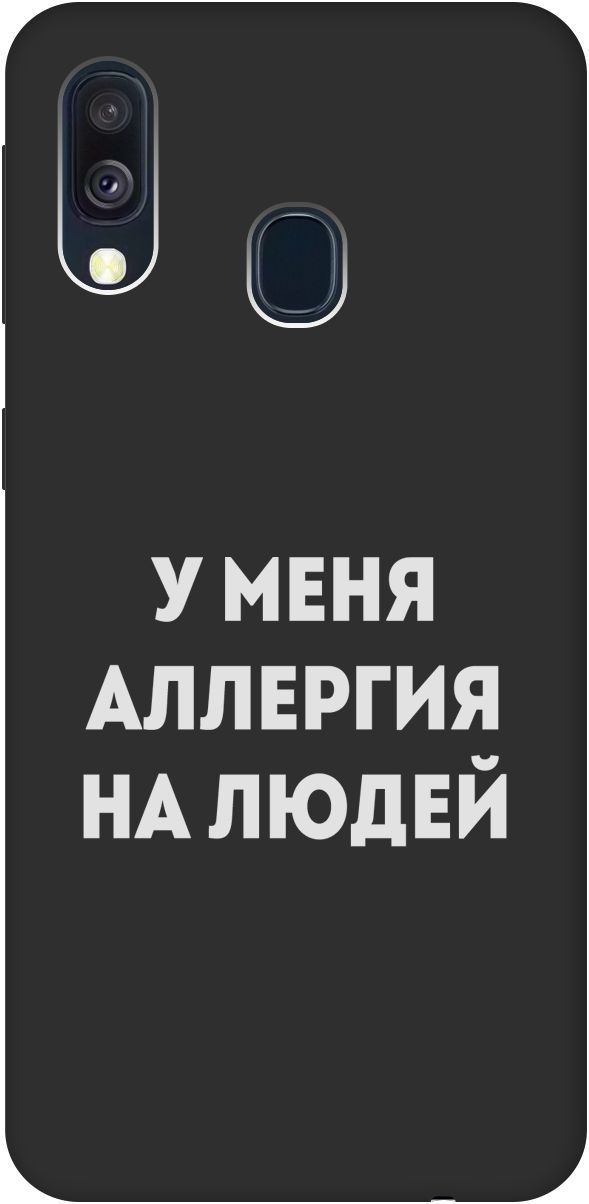 У МЕНЯ
АЛЛЕРГИЯ
НА ЛЮДЕЙ